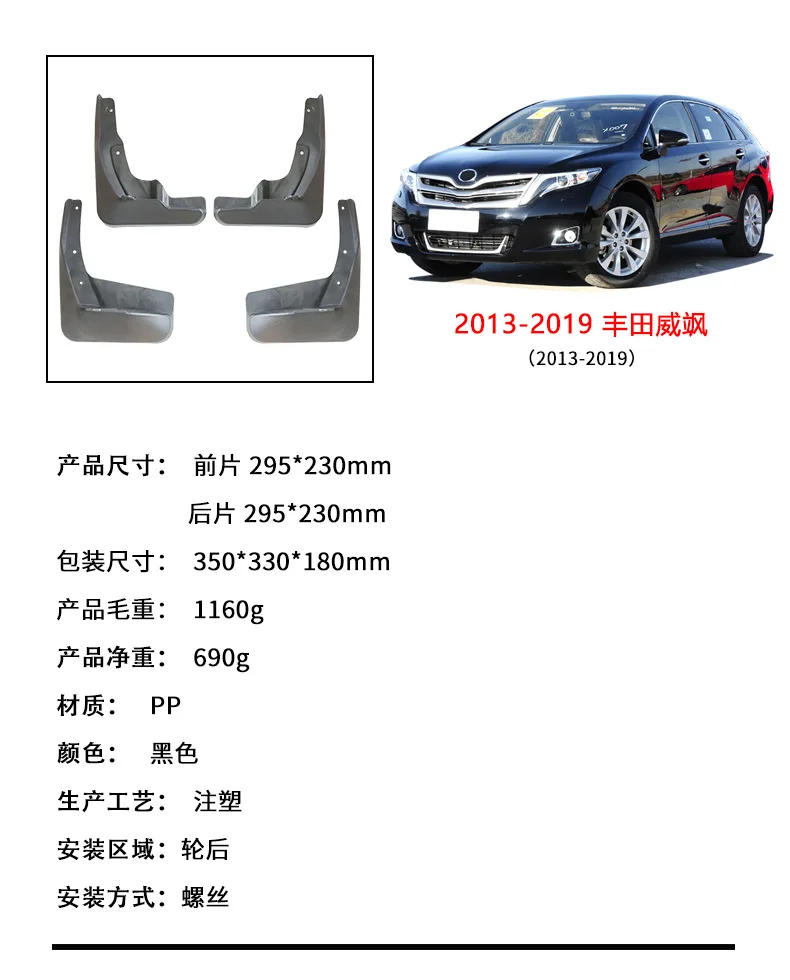 2013-2019 丰田威飒
（2013-2019）

产品尺寸： 前片295*230mm
后片295*230mm

包装尺寸： 350*330*180mm

产品毛重： 1160g

产品净重： 690g

材质： PP

颜色： 黑色

生产工艺： 注塑

安装区域：轮后

安装方式：螺丝